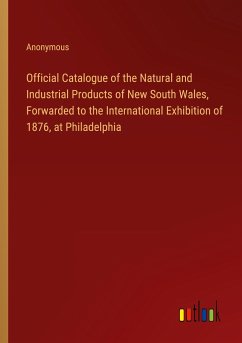 Anonymous

Official Catalogue of the Natural and Industrial Products of New South Wales, Forwarded to the International Exhibition of 1876, at Philadelphia

outlook